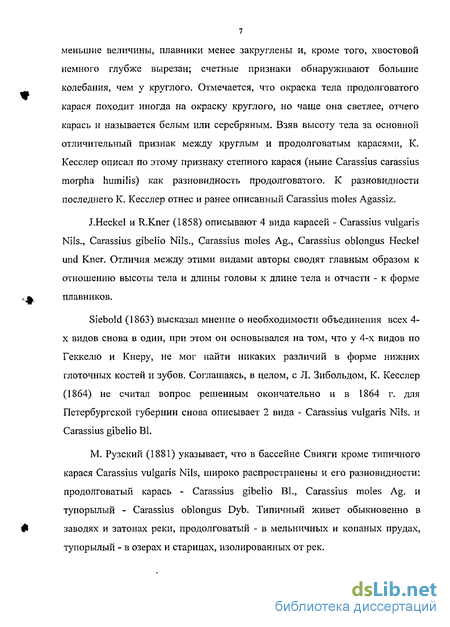 7

меньшие величины, плавники менее закруглены и, кроме того, хвостовой немного глубже вырезан; счетные признаки обнаруживают большие колебания, чем у круглого. Отмечается, что окраска тела продолговатого карася походит иногда на окраску круглого, но чаще она светлее, отчего карась и называется белым или серебряным. Взяв высоту тела за основной отличительный признак между круглым и продолговатым карасями, К. Кесслер описал по этому признаку степного карася (ныне Carassius carassius morpha humilis) как разновидность продолговатого. К разновидности последнего К. Кесслер отнес и ранее описанный Carassius moles Agassiz.

J.Heckel и R.Kner (1858) описывают 4 вида карасей - Carassius vulgaris Nils., Carassius gibelio Nils., Carassius moles Ag., Carassius oblongus Heckel und Kner. Отличия между этими видами авторы сводят главным образом к отношению высоты тела и длины головы к длине тела и отчасти - к форме плавников.

Siebold (1863) высказал мнение о необходимости объединения всех 4-х видов снова в один, при этом он основывался на том, что у 4-х видов по Геккелю и Кнеру, не мог найти никаких различий в форме нижних глоточных костей и зубов. Соглашаясь, в целом, с Л. Зибольдом, К. Кесслер (1864) не считал вопрос решенным окончательно и в 1864 г. для Петербургской губернии снова описывает 2 вида - Carassius vulgaris Nils. и Carassius gibelio Bl.

М. Рузский (1881) указывает, что в бассейне Свияги кроме типичного карася Carassius vulgaris Nils, широко распространены и его разновидности: продолговатый карась - Carassius gibelio Bl., Carassius moles Ag. и тупорылый - Carassius oblongus Dyb. Типичный живет обыкновенно в заводях и затонах реки, продолговатый - в мельничных и копаных прудах, тупорылый - в озерах и старицах, изолированных от рек.

dsLib.net
библиотека диссертаций